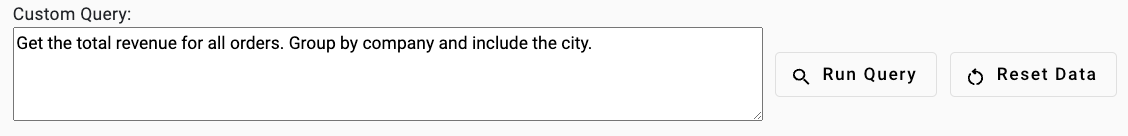 Custom Query:

Get the total revenue for all orders. Group by company and include the city.

Run Query

Reset Data